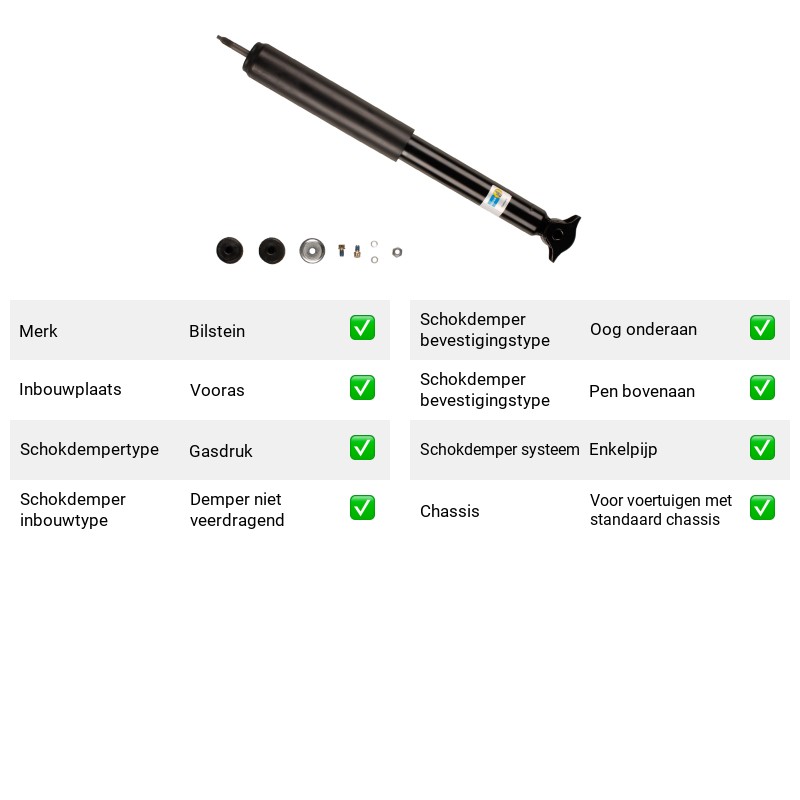 Merk Bilstein ☑

Inbouwplaats Vooras ☑

Schokdempertype Gasdruk ☑

Schokdemper inbouwtype Demper niet veerdragend ☑

Schokdemper bevestigingstype Oog onderaan ☑

Schokdemper bevestigingstype Pen bovenaan ☑

Schokdemper systeem Enkelpijp ☑

Chassis Voor voertuigen met standaard chassis ☑